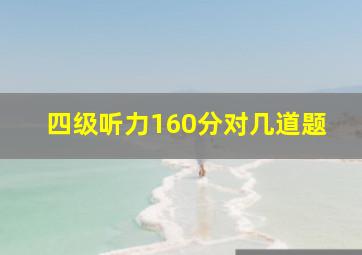 四级听力160分对几道题